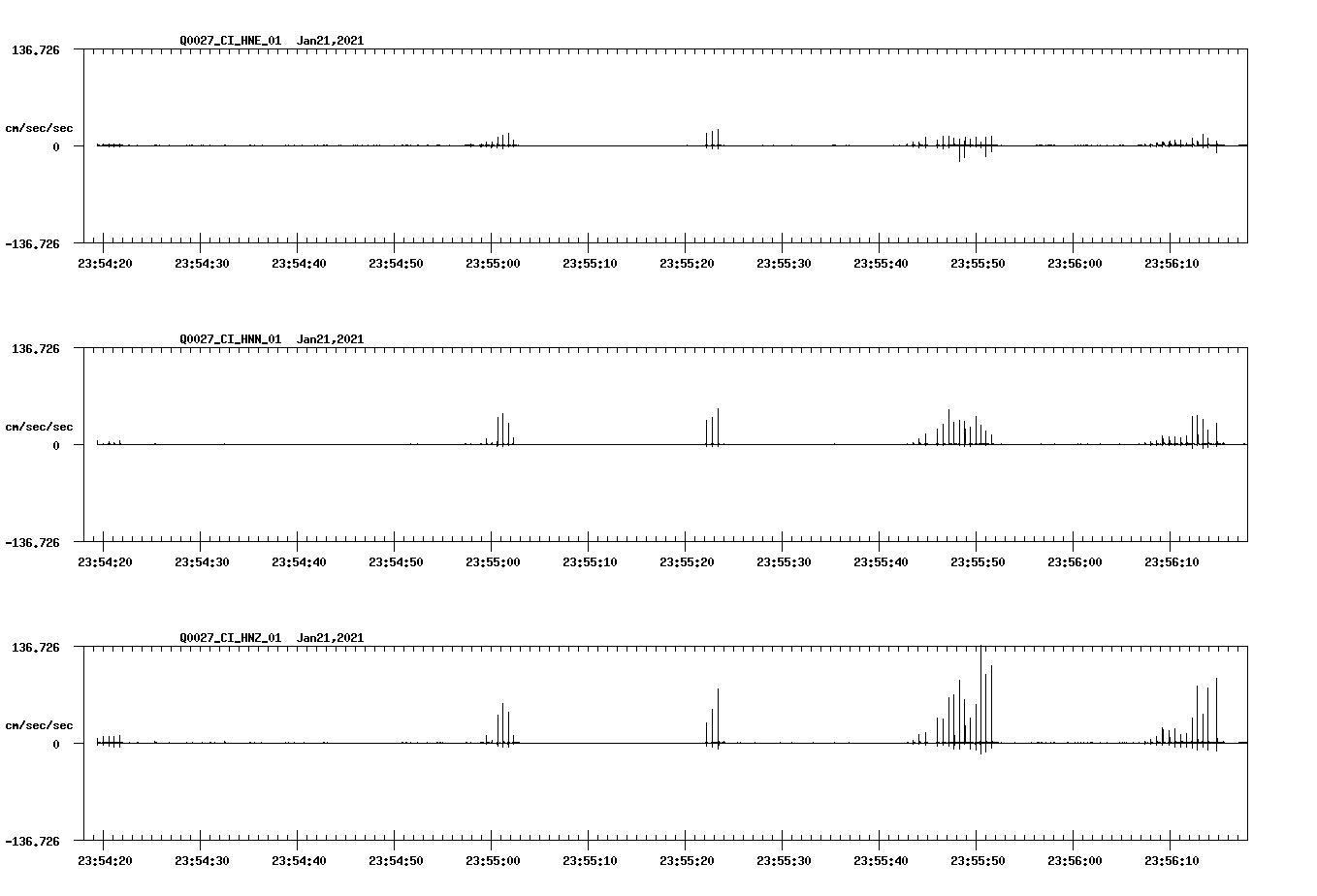 Q0027_CI_HNE_01 Jan21,2021

136.726

cm/sec/sec

0

-136.726

23:54:20 23:54:30 23:54:40 23:54:50 23:55:00 23:55:10 23:55:20 23:55:30 23:55:40 23:55:50 23:56:00 23:56:10

Q0027_CI_HNN_01 Jan21,2021

136.726

cm/sec/sec

0

-136.726

23:54:20 23:54:30 23:54:40 23:54:50 23:55:00 23:55:10 23:55:20 23:55:30 23:55:40 23:55:50 23:56:00 23:56:10

Q0027_CI_HNZ_01 Jan21,2021

136.726

cm/sec/sec

0

-136.726

23:54:20 23:54:30 23:54:40 23:54:50 23:55:00 23:55:10 23:55:20 23:55:30 23:55:40 23:55:50 23:56:00 23:56:10